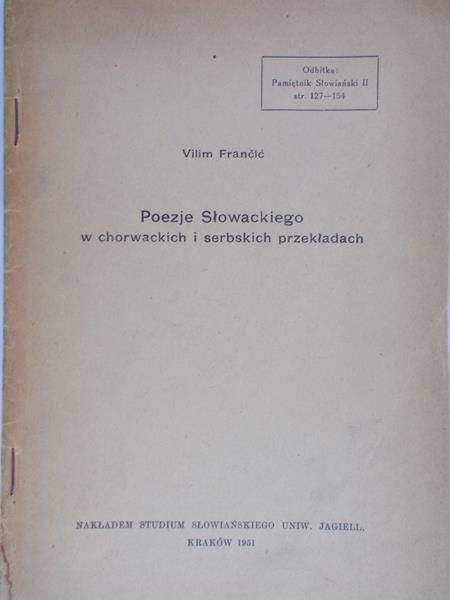 Odbitka:
Pamiętnik Słowiański II
str. 127—154

Vilim Frančić

Poezje Słowackiego
w chorwackich i serbskich przekładach

NAKŁADEM STUDIUM SŁOWIAŃSKIEGO UNIW. JAGIELL.
KRAKÓW 1951